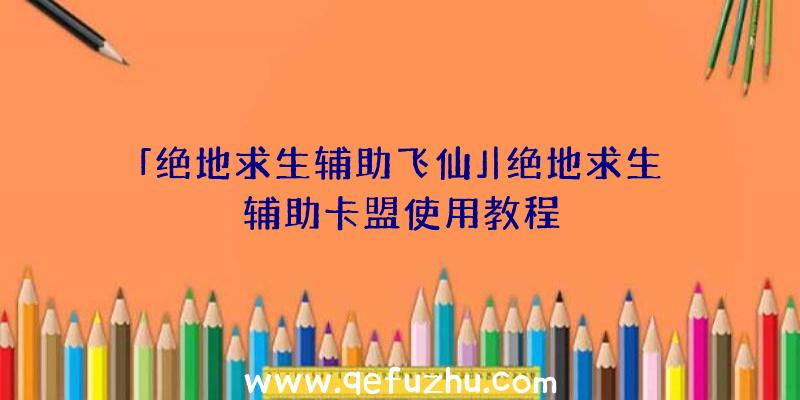 「绝地求生辅助飞仙」|绝地求生辅助卡盟使用教程

www.qefuzhu.com